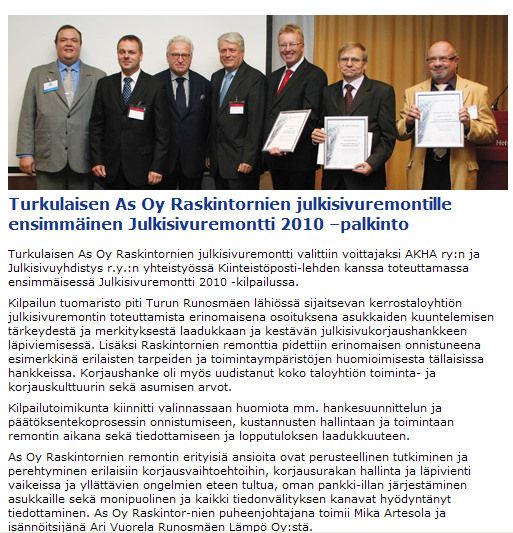 Turkulaisen As Oy Raskintornien julkisivuremontille ensimmäinen Julkisivuremontti 2010 –palkinto

Turkulaisen As Oy Raskintornien julkisivuremontti valittiin voittajaksi AKHA ry:n ja Julkisivuyhdistys r.y.:n yhteistyössä Kiinteistöposti-lehden kanssa toteuttamassa ensimmäisessä Julkisivuremontti 2010 -kilpailussa.

Kilpailun tuomaristo piti Turun Runosmäen lähiössä sijaitsevan kerrostaloyhtiön julkisivuremontin toteuttamista erinomaisena osoituksena asukkaiden kuuntelemisen tärkeydestä ja merkityksestä laadukkaan ja kestävän julkisivukorjaushankkeen läpiviemisessä. Lisäksi Raskintornien remonttia pidettiin erinomaisen onnistuneena esimerkkinä erilaisten tarpeiden ja toimintaympäristöjen huomioimisesta tällaisissa hankkeissa. Korjaushanke oli myös uudistanut koko taloyhtiön toiminta- ja korjauskulttuurin sekä asumisen arvot.

Kilpailutoimikunta kiinnitti valinnassaan huomiota mm. hankesuunnittelun ja päätöksentekoprosessin onnistumiseen, kustannusten hallintaan ja toimintaan remontin aikana sekä tiedottamiseen ja lopputuloksen laadukkuuteen.

As Oy Raskintornien remontin erityisiä ansioita ovat perusteellinen tutkiminen ja perehtyminen erilaisiin korjausvaihtoehtoihin, korjausurakan hallinta ja läpivienti vaikeissa ja yllättävien ongelmien eteen tultua, oman pankki-illan järjestäminen asukkaille sekä monipuolinen ja kaikki tiedonvälityksen kanavat hyödyntänyt tiedottaminen. As Oy Raskintor-nien puheenjohtajana toimii Mika Artesola ja isännöitsijänä Ari Vuorela Runosmäen Lämpö Oy:stä.